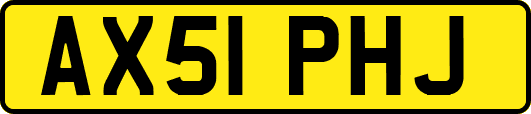 AX51 PHJ